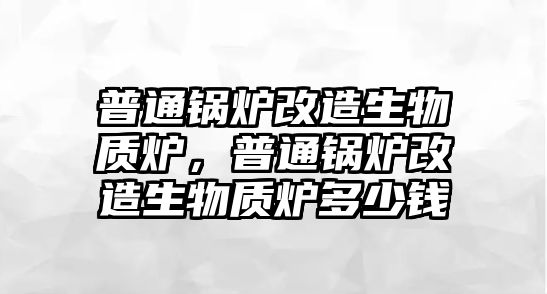 普通锅炉改造生物质炉，普通锅炉改造生物质炉多少钱